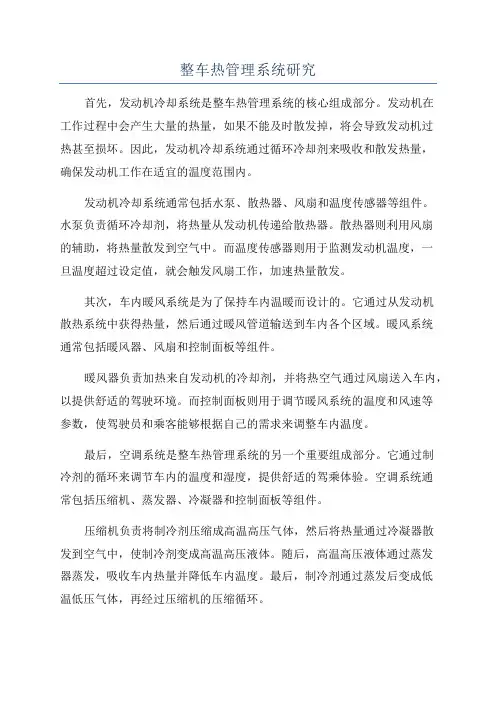 整车热管理系统研究

首先，发动机冷却系统是整车热管理系统的核心组成部分。发动机在工作过程中会产生大量的热量，如果不能及时散发掉，将会导致发动机过热甚至损坏。因此，发动机冷却系统通过循环冷却剂来吸收和散发热量，确保发动机工作在适宜的温度范围内。

发动机冷却系统通常包括水泵、散热器、风扇和温度传感器等组件。水泵负责循环冷却剂，将热量从发动机传递给散热器。散热器则利用风扇的辅助，将热量散发到空气中。而温度传感器则用于监测发动机温度，一旦温度超过设定值，就会触发风扇工作，加速热量散发。

其次，车内暖风系统是为了保持车内温暖而设计的。它通过从发动机散热系统中获得热量，然后通过暖风管道输送到车内各个区域。暖风系统通常包括暖风器、风扇和控制面板等组件。

暖风器负责加热来自发动机的冷却剂，并将热空气通过风扇送入车内，以提供舒适的驾驶环境。而控制面板则用于调节暖风系统的温度和风速等参数，使驾驶员和乘客能够根据自己的需求来调整车内温度。

最后，空调系统是整车热管理系统的另一个重要组成部分。它通过制冷剂的循环来调节车内的温度和湿度，提供舒适的驾乘体验。空调系统通常包括压缩机、蒸发器、冷凝器和控制面板等组件。

压缩机负责将制冷剂压缩成高温高压气体，然后将热量通过冷凝器散发到空气中，使制冷剂变成高温高压液体。随后，高温高压液体通过蒸发器蒸发，吸收车内热量并降低车内温度。最后，制冷剂通过蒸发后变成低温低压气体，再经过压缩机的压缩循环。